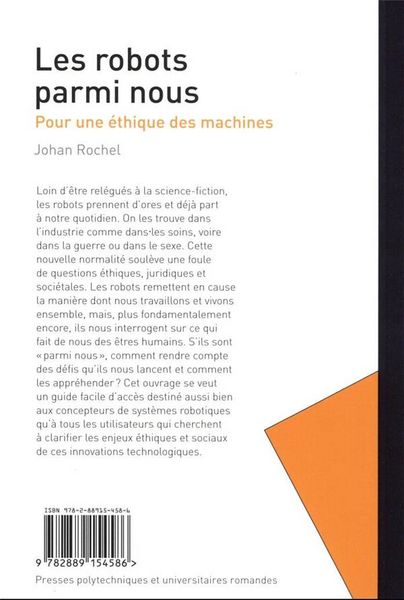 Les robots parmi nous

Pour une éthique des machines

Johan Rochel

Loin d'être relégués à la science-fiction, les robots prennent d'ores et déjà part à notre quotidien. On les trouve dans l'industrie comme dans les soins, voire dans la guerre ou dans le sexe. Cette nouvelle normalité soulève une foule de questions éthiques, juridiques et sociétales. Les robots remettent en cause la manière dont nous travaillons et vivons ensemble, mais, plus fondamentalement encore, ils nous interrogent sur ce qui fait de nous des êtres humains. S'ils sont « parmi nous », comment rendre compte des défis qu'ils nous lancent et comment les appréhender ? Cet ouvrage se veut un guide facile d'accès destiné aussi bien aux concepteurs de systèmes robotiques qu'à tous les utilisateurs qui cherchent à clarifier les enjeux éthiques et sociaux de ces innovations technologiques.

ISBN 978-2-88915-458-6

9 782889 154586 >

Presses polytechniques et universitaires romandes